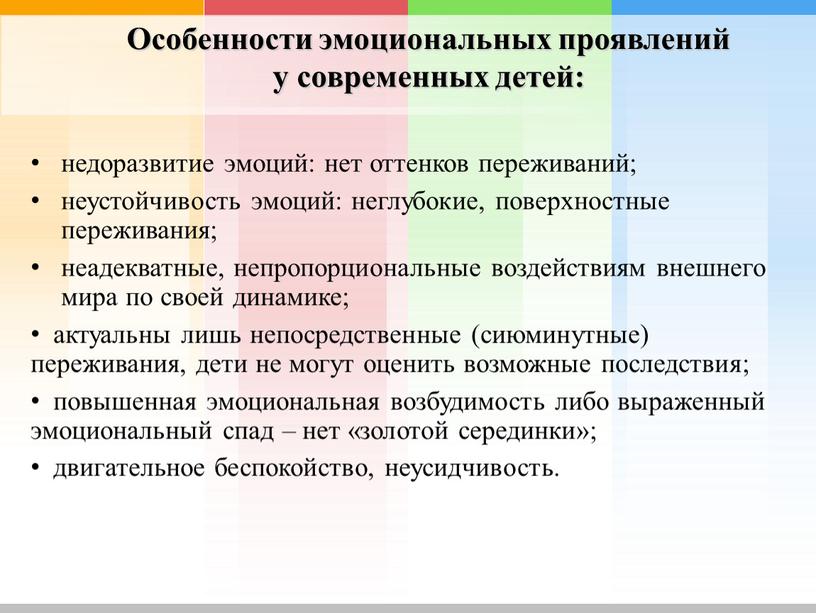 Особенности эмоциональных проявлений у современных детей:

• недоразвитие эмоций: нет оттенков переживаний;

• неустойчивость эмоций: неглубокие, поверхностные переживания;

• неадекватные, непропорциональные воздействиям внешнего мира по своей динамике;

• актуальны лишь непосредственные (сиюминутные) переживания, дети не могут оценить возможные последствия;

• повышенная эмоциональная возбудимость либо выраженный эмоциональный спад – нет «золотой серединки»;

• двигательное беспокойство, неусидчивость.